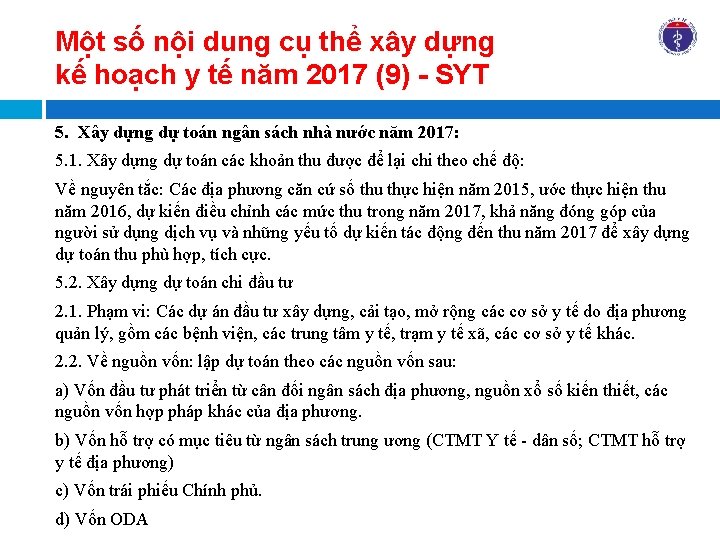 Một số nội dung cụ thể xây dựng kế hoạch y tế năm 2017 (9) - SYT

5. Xây dựng dự toán ngân sách nhà nước năm 2017:

5.1. Xây dựng dự toán các khoản thu được để lại chi theo chế độ:

Về nguyên tắc: Các địa phương căn cứ số thu thực hiện năm 2015, ước thực hiện thu năm 2016, dự kiến điều chỉnh các mức thu trong năm 2017, khả năng đóng góp của người sử dụng dịch vụ và những yếu tố dự kiến tác động đến thu năm 2017 để xây dựng dự toán thu phù hợp, tích cực.

5.2. Xây dựng dự toán chi đầu tư

2.1. Phạm vi: Các dự án đầu tư xây dựng, cải tạo, mở rộng các cơ sở y tế do địa phương quản lý, gồm các bệnh viện, các trung tâm y tế, trạm y tế xã, các cơ sở y tế khác.

2.2. Về nguồn vốn: lập dự toán theo các nguồn vốn sau:

a) Vốn đầu tư phát triển từ cân đối ngân sách địa phương, nguồn xổ số kiến thiết, các nguồn vốn hợp pháp khác của địa phương.

b) Vốn hỗ trợ có mục tiêu từ ngân sách trung ương (CTMT Y tế - dân số; CTMT hỗ trợ y tế địa phương)

c) Vốn trái phiếu Chính phủ.

d) Vốn ODA